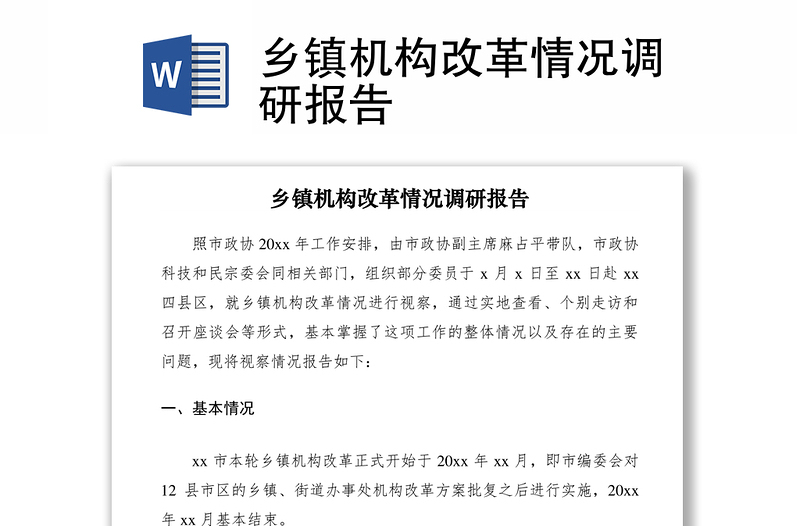 W

乡镇机构改革情况调研报告

乡镇机构改革情况调研报告

照市政协 20xx 年工作安排，由市政协副主席麻占平带队，市政协科技和民宗委会同相关部门，组织部分委员于 x 月 x 日至 xx 日赴 xx 四县区，就乡镇机构改革情况进行视察，通过实地查看、个别走访和召开座谈会等形式，基本掌握了这项工作的整体情况以及存在的主要问题，现将视察情况报告如下：

一、基本情况

xx 市本轮乡镇机构改革正式开始于 20xx 年 xx 月，即市编委会对 12 县市区的乡镇、街道办事处机构改革方案批复之后进行实施，20xx 年 xx 月基本结束。